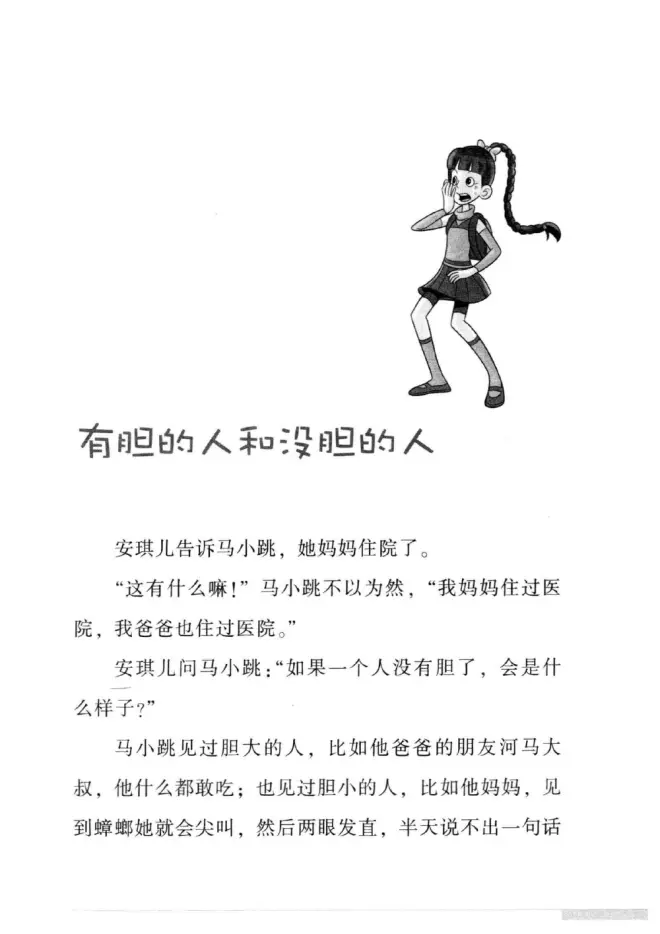 有胆的人和没胆的人

安琪儿告诉马小跳，她妈妈住院了。

“这有什么嘛！”马小跳不以为然，“我妈妈住过医院，我爸爸也住过医院。”

安琪儿问马小跳：“如果一个人没有胆了，会是什么样子？”

马小跳见过胆大的人，比如他爸爸的朋友河马大叔，他什么都敢吃；也见过胆小的人，比如他妈妈，见到蟑螂她就会尖叫，然后两眼发直，半天说不出一句话